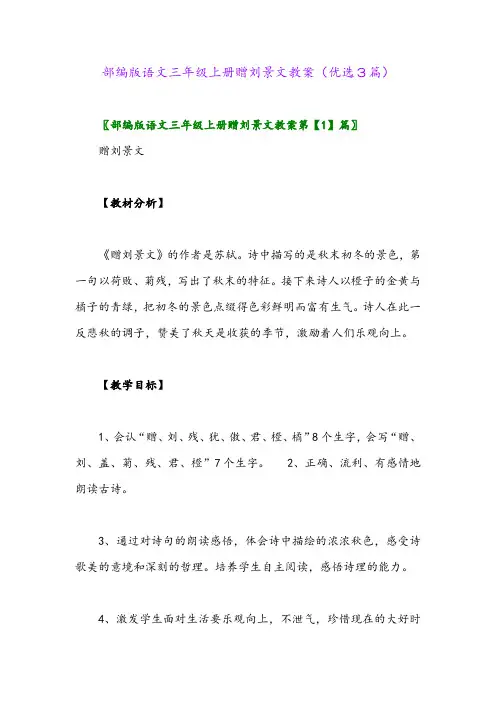 部编版语文三年级上册赠刘景文教案（优选3篇）

〖部编版语文三年级上册赠刘景文教案第【1】篇〗

赠刘景文

【教材分析】

《赠刘景文》的作者是苏轼。诗中描写的是秋末初冬的景色，第一句以荷败、菊残，写出了秋末的特征。接下来诗人以橙子的金黄与橘子的青绿，把初冬的景色点缀得色彩鲜明而富有生气。诗人在此一反悲秋的调子，赞美了秋天是收获的季节，激励着人们乐观向上。

【教学目标】

1、会认“赠、刘、残、犹、傲、君、橙、橘”8个生字，会写“赠、刘、盖、菊、残、君、橙”7个生字。 2、正确、流利、有感情地朗读古诗。

3、通过对诗句的朗读感悟，体会诗中描绘的浓浓秋色，感受诗歌美的意境和深刻的哲理。培养学生自主阅读，感悟诗理的能力。

4、激发学生面对生活要乐观向上，不泄气，珍惜现在的大好时